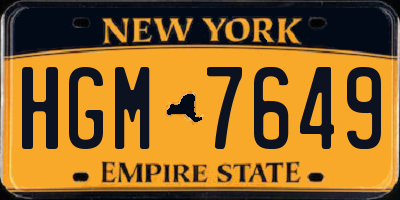 NEW YORK

HGM 7649

EMPIRE STATE